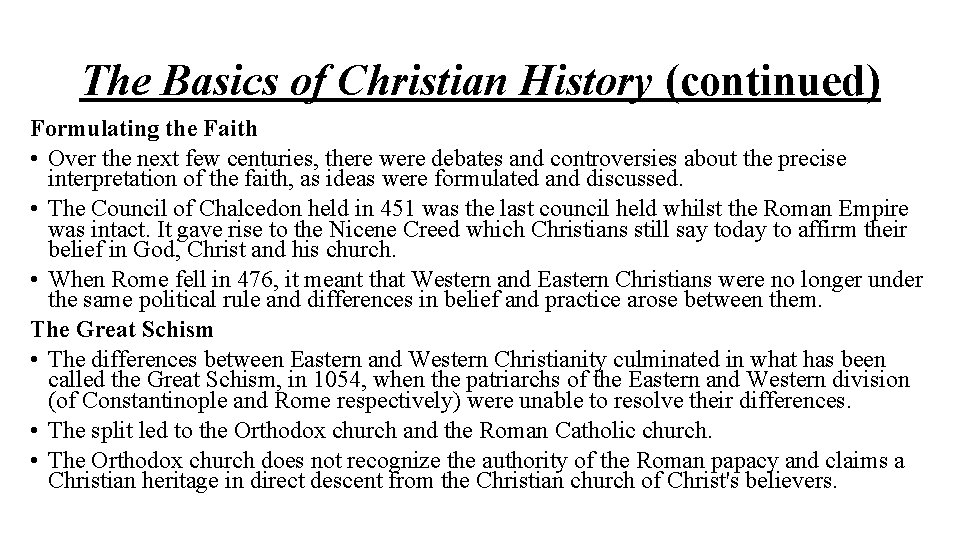 The Basics of Christian History (continued)

Formulating the Faith

• Over the next few centuries, there were debates and controversies about the precise interpretation of the faith, as ideas were formulated and discussed.

• The Council of Chalcedon held in 451 was the last council held whilst the Roman Empire was intact. It gave rise to the Nicene Creed which Christians still say today to affirm their belief in God, Christ and his church.

• When Rome fell in 476, it meant that Western and Eastern Christians were no longer under the same political rule and differences in belief and practice arose between them.

The Great Schism

• The differences between Eastern and Western Christianity culminated in what has been called the Great Schism, in 1054, when the patriarchs of the Eastern and Western division (of Constantinople and Rome respectively) were unable to resolve their differences.

• The split led to the Orthodox church and the Roman Catholic church.

• The Orthodox church does not recognize the authority of the Roman papacy and claims a Christian heritage in direct descent from the Christian church of Christ's believers.